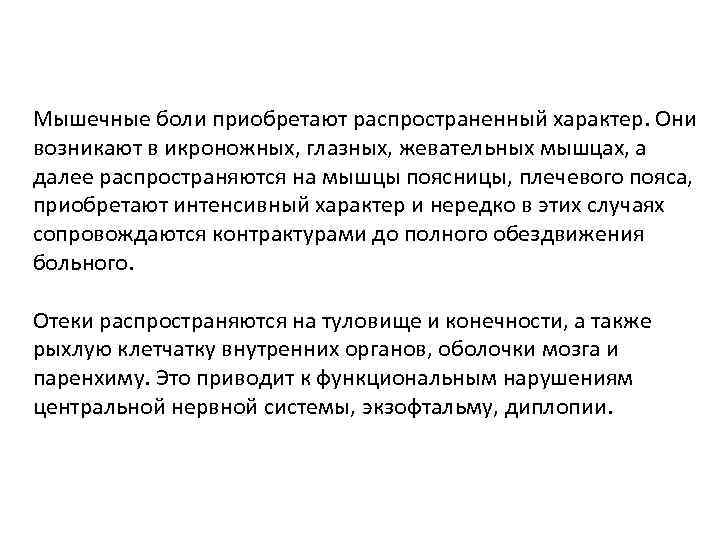 Мышечные боли приобретают распространенный характер. Они возникают в икроножных, глазных, жевательных мышцах, а далее распространяются на мышцы поясницы, плечевого пояса, приобретают интенсивный характер и нередко в этих случаях сопровождаются контрактурами до полного обездвижения больного.

Отеки распространяются на туловище и конечности, а также рыхлую клетчатку внутренних органов, оболочки мозга и паренхиму. Это приводит к функциональным нарушениям центральной нервной системы, экзофтальму, диплопии.